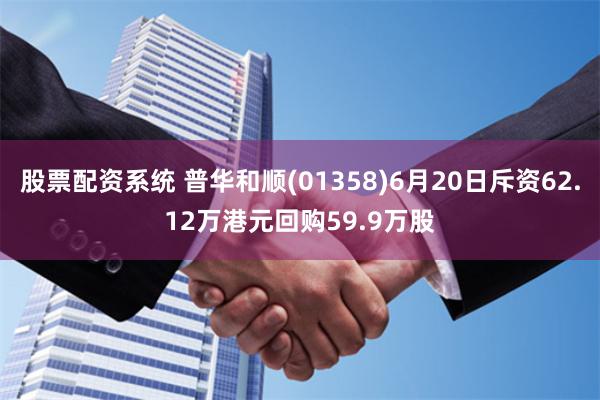 股票配资系统 普华和顺(01358)6月20日斥资62.12万港元回购59.9万股